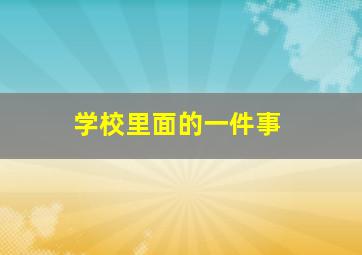 学校里面的一件事